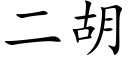 二胡